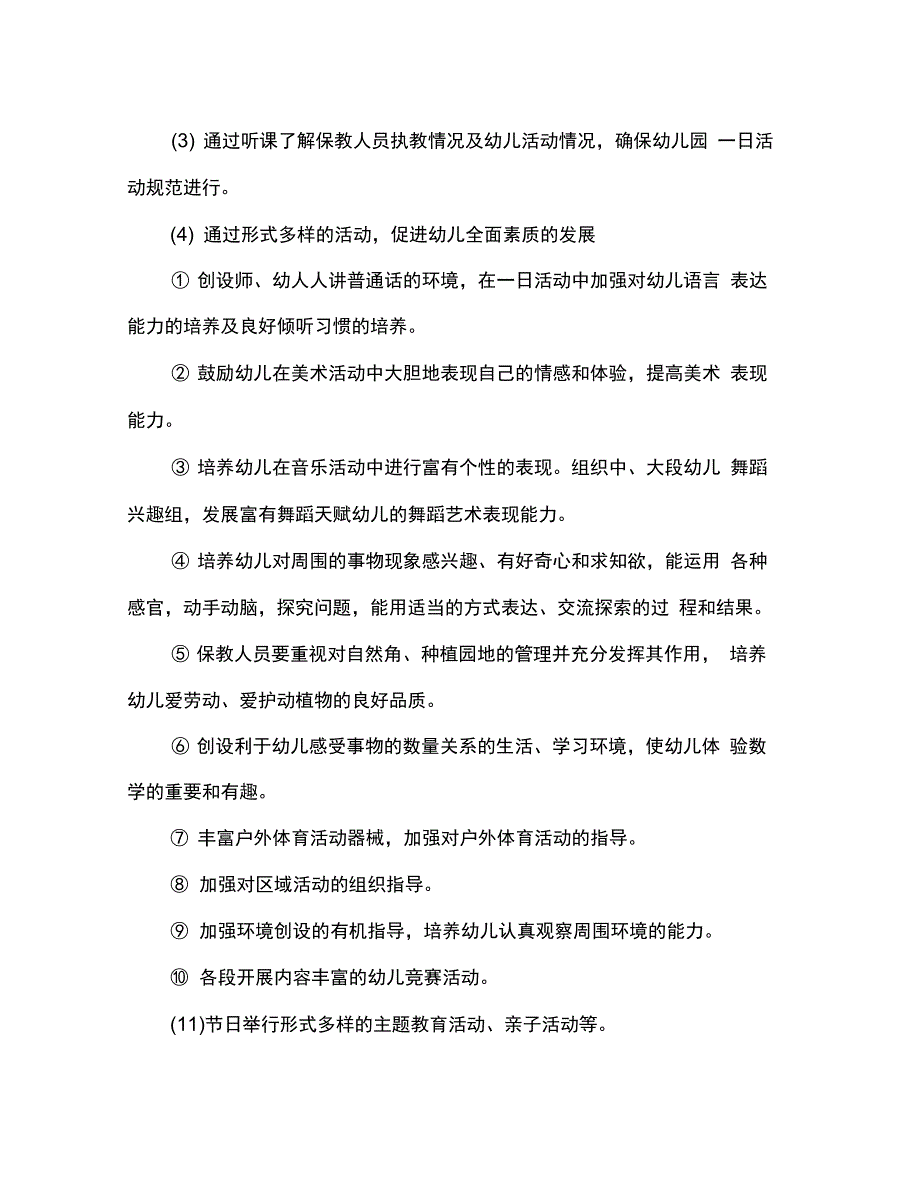 (3) 通过听课了解保教人员执教情况及幼儿活动情况，确保幼儿园 一日活动规范进行。

(4) 通过形式多样的活动，促进幼儿全面素质的发展

① 创设师、幼人人讲普通话的环境，在一日活动中加强对幼儿语言 表达能力的培养及良好倾听习惯的培养。

② 鼓励幼儿在美术活动中大胆地表现自己的情感和体验，提高美术 表现能力。

③ 培养幼儿在音乐活动中进行富有个性的表现。组织中、大段幼儿 舞蹈兴趣组，发展富有舞蹈天赋幼儿的舞蹈艺术表现能力。

④ 培养幼儿对周围的事物现象感兴趣、有好奇心和求知欲，能运用 各种感官，动手动脑，探究问题，能用适当的方式表达、交流探索的过 程和结果。

⑤ 保教人员要重视对自然角、种植园地的管理并充分发挥其作用， 培养幼儿爱劳动、爱护动植物的良好品质。

⑥ 创设利于幼儿感受事物的数量关系的生活、学习环境，使幼儿体 验数学的重要和有趣。

⑦ 丰富户外体育活动器械，加强对户外体育活动的指导。

⑧ 加强对区域活动的组织指导。

⑨ 加强环境创设的有机指导，培养幼儿认真观察周围环境的能力。

⑩ 各段开展内容丰富的幼儿竞赛活动。

(11)节日举行形式多样的主题教育活动、亲子活动等。